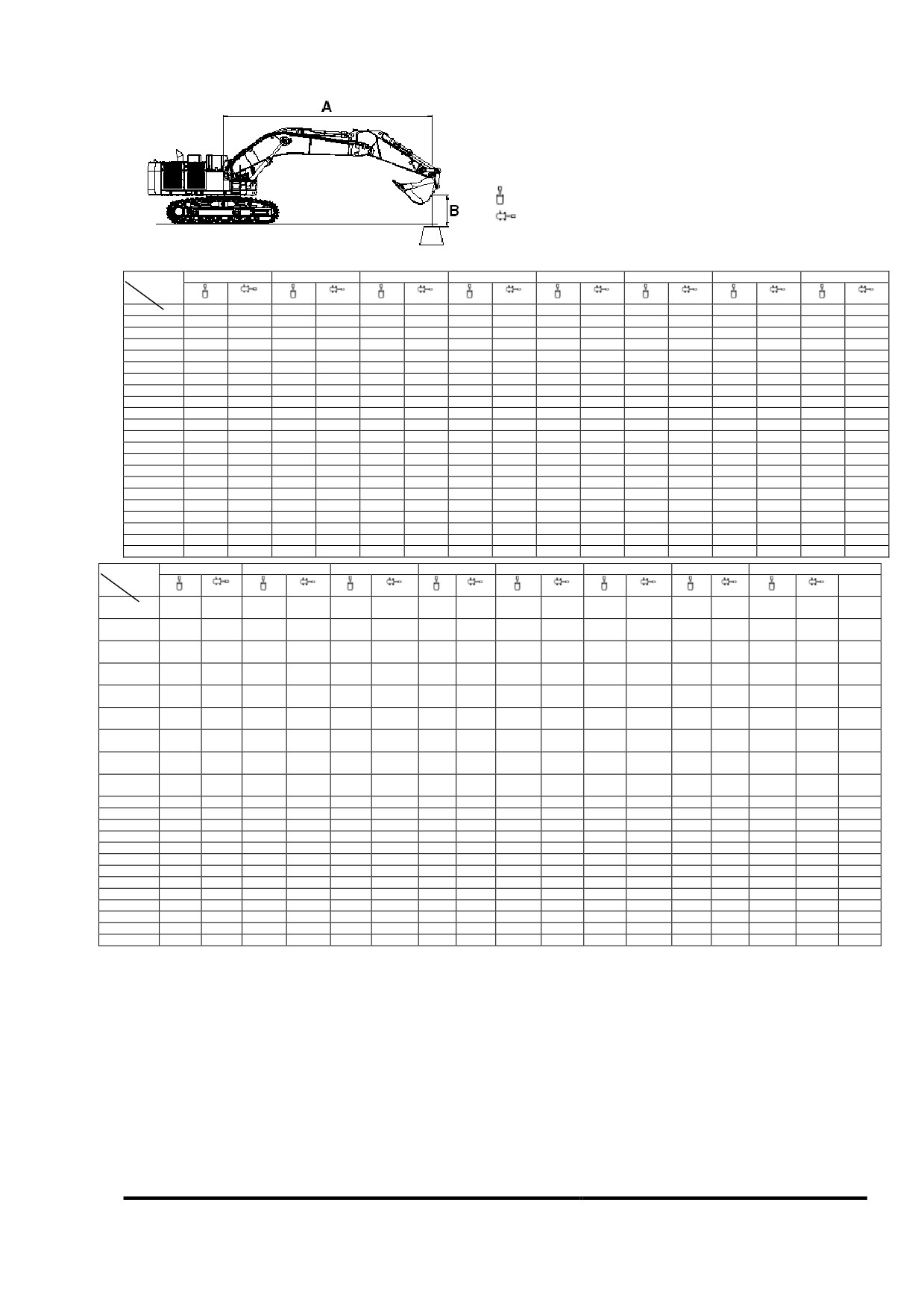 A

B